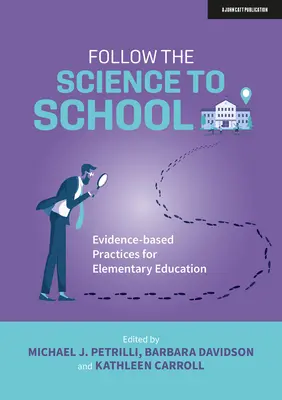 A JOHN CATT PUBLICATION

FOLLOW THE
SCIENCE TO
SCHOOL

Evidence-based Practices for Elementary Education

Edited by
MICHAEL J. PETRILLI, BARBARA DAVIDSON and KATHLEEN CARROLL